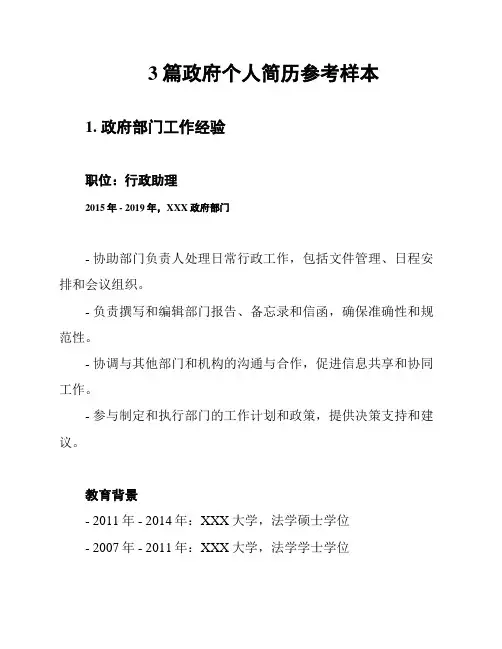 3 篇政府个人简历参考样本

1. 政府部门工作经验

职位：行政助理

2015 年 - 2019 年，XXX 政府部门

- 协助部门负责人处理日常行政工作，包括文件管理、日程安排和会议组织。

- 负责撰写和编辑部门报告、备忘录和信函，确保准确性和规范性。

- 协调与其他部门和机构的沟通与合作，促进信息共享和协同工作。

- 参与制定和执行部门的工作计划和政策，提供决策支持和建议。

教育背景

- 2011 年 - 2014 年：XXX 大学，法学硕士学位

- 2007 年 - 2011 年：XXX 大学，法学学士学位